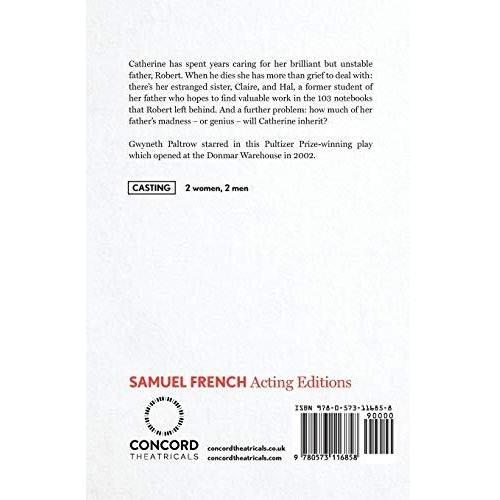 Catherine has spent years caring for her brilliant but unstable father, Robert. When he dies she has more than grief to deal with: there's her estranged sister, Claire, and Hal, a former student of her father who hopes to find valuable work in the 103 notebooks that Robert left behind. And a further problem: how much of her father's madness – or genius – will Catherine inherit?

Gwyneth Paltrow starred in this Pultizer Prize-winning play which opened at the Donmar Warehouse in 2002.

CASTING 2 women, 2 men

SAMUEL FRENCH Acting Editions

CONCORD
THEATRICALS

concordtheatricals.co.uk
concordtheatricals.com

ISBN 978-0-573-11685-8
90000

9 780573 116858